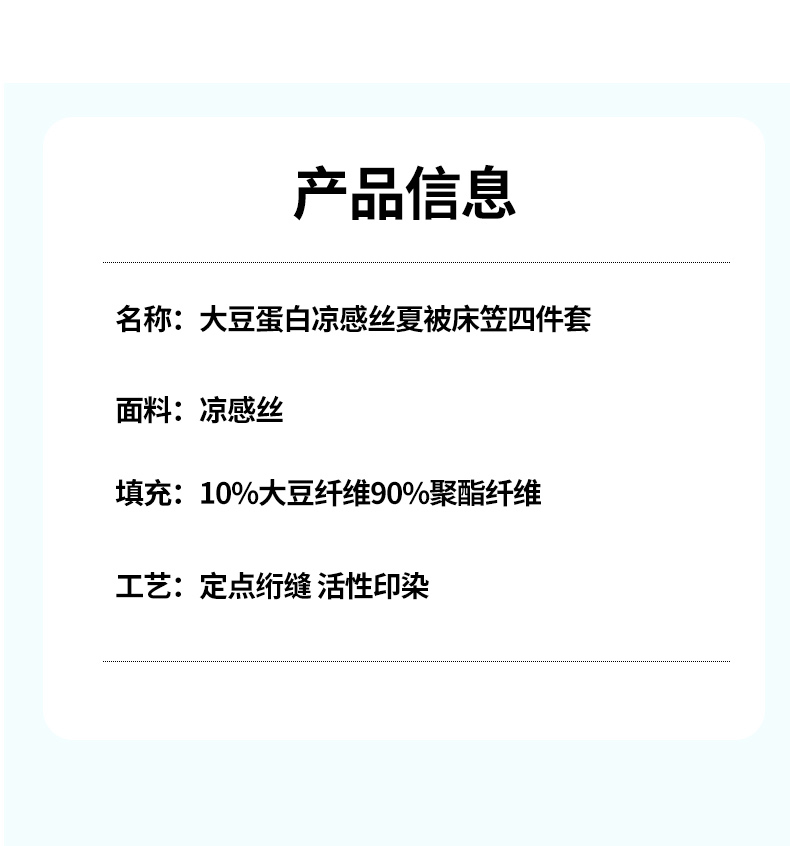 产品信息

名称：大豆蛋白凉感丝夏被床笠四件套

面料：凉感丝

填充：10%大豆纤维90%聚酯纤维

工艺：定点绗缝 活性印染